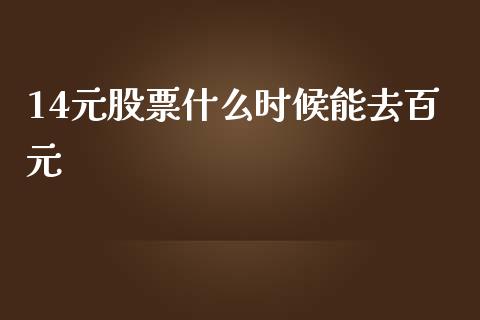 14元股票什么时候能去百元